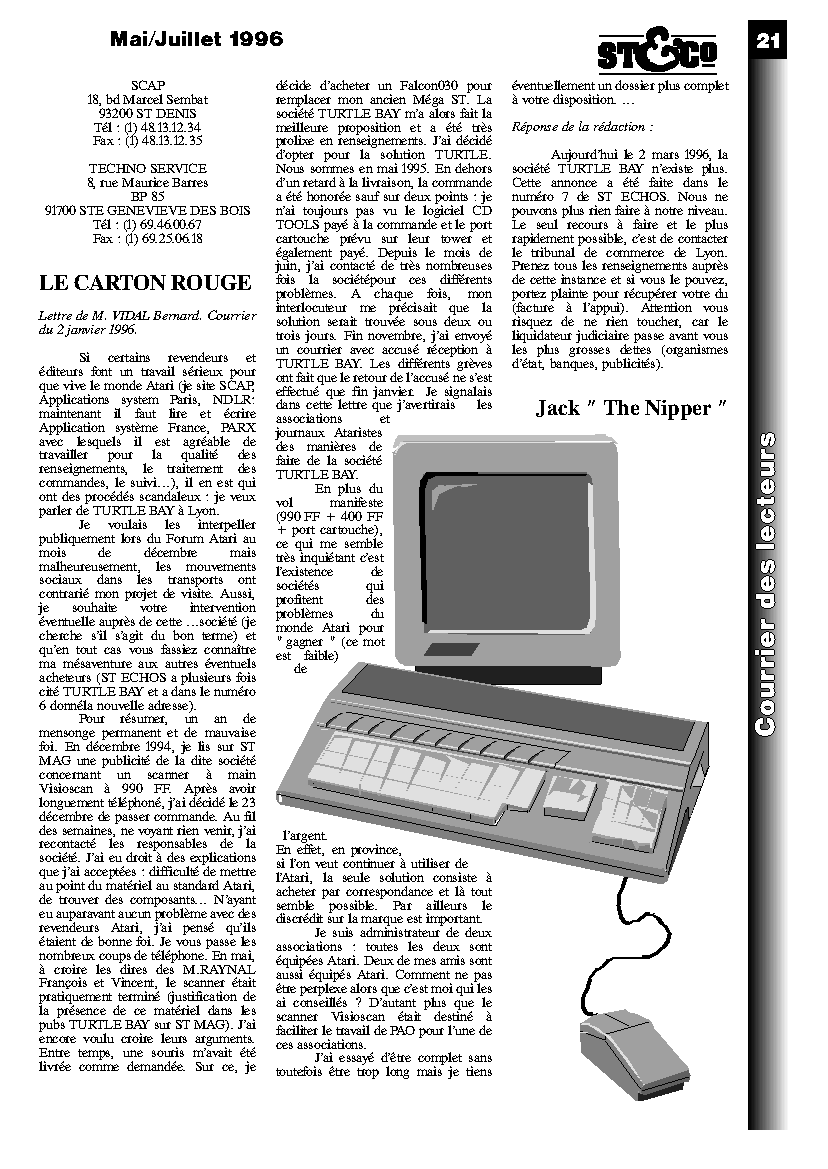 Mai/Juillet 1996

ST&Co

21

Courrier des lecteurs

SCAP
18, bd Marcel Sembat
93200 ST DENIS
Tél : (1) 48.13.12.34
Fax : (1) 48.13.12.35

TECHNO SERVICE
8, rue Maurice Barres
BP 85
91700 STE GENEVIEVE DES BOIS
Tél : (1) 69.46.00.67
Fax : (1) 69.25.06.18

LE CARTON ROUGE

Lettre de M. VIDAL Bernard. Courrier du 2 janvier 1996.

Si certains revendeurs et éditeurs font un travail sérieux pour que vive le monde Atari (je site SCAP, Applications system Paris, NDLR: maintenant il faut lire et écrire Application système France, PARX avec lesquels il est agréable de travailler pour la qualité des renseignements, le traitement des commandes, le suivi…), il en est qui ont des procédés scandaleux : je veux parler de TURTLE BAY à Lyon.

Je voulais les interpeller publiquement lors du Forum Atari au mois de décembre mais malheureusement, les mouvements sociaux dans les transports ont contrarié mon projet de visite. Aussi, je souhaite votre intervention éventuelle auprès de cette …société (je cherche s'il s'agit du bon terme) et qu'en tout cas vous fassiez connaître ma mésaventure aux autres éventuels acheteurs (ST ECHOS a plusieurs fois cité TURTLE BAY et a dans le numéro 6 donnéla nouvelle adresse).

Pour résumer, un an de mensonge permanent et de mauvaise foi. En décembre 1994, je lis sur ST MAG une publicité de la dite société concernant un scanner à main Visioscan à 990 FF. Après avoir longuement téléphoné, j'ai décidé le 23 décembre de passer commande. Au fil des semaines, ne voyant rien venir, j'ai recontacté les responsables de la société. J'ai eu droit à des explications que j'ai acceptées : difficulté de mettre au point du matériel au standard Atari, de trouver des composants… N'ayant eu auparavant aucun problème avec des revendeurs Atari, j'ai pensé qu'ils étaient de bonne foi. Je vous passe les nombreux coups de téléphone. En mai, à croire les dires des M.RAYNAL François et Vincent, le scanner était pratiquement terminé (justification de la présence de ce matériel dans les pubs TURTLE BAY sur ST MAG). J'ai encore voulu croire leurs arguments. Entre temps, une souris m'avait été livrée comme demandée. Sur ce, je décide d'acheter un Falcon030 pour remplacer mon ancien Méga ST. La société TURTLE BAY m'a alors fait la meilleure proposition et a été très prolixe en renseignements. J'ai décidé d'opter pour la solution TURTLE. Nous sommes en mai 1995. En dehors d'un retard à la livraison, la commande a été honorée sauf sur deux points : je n'ai toujours pas vu le logiciel CD TOOLS payé à la commande et le port cartouche prévu sur leur tower et également payé. Depuis le mois de juin, j'ai contacté de très nombreuses fois la sociétépour ces différents problèmes. A chaque fois, mon interlocuteur me précisait que la solution serait trouvée sous deux ou trois jours. Fin novembre, j'ai envoyé un courrier avec accusé réception à TURTLE BAY. Les différents grèves ont fait que le retour de l'accusé ne s'est effectué que fin janvier. Je signalais dans cette lettre que j'avertirais les associations et journaux Ataristes des manières de faire de la société TURTLE BAY.

En plus du vol manifeste (990 FF + 400 FF + port cartouche), ce qui me semble très inquiétant c'est l'existence de sociétés qui profitent des problèmes du monde Atari pour " gagner " (ce mot est faible) de l'argent.
En effet, en province, si l'on veut continuer à utiliser de l'Atari, la seule solution consiste à acheter par correspondance et là tout semble possible. Par ailleurs le discrédit sur la marque est important.

Je suis administrateur de deux associations : toutes les deux sont équipées Atari. Deux de mes amis sont aussi équipés Atari. Comment ne pas être perplexe alors que c'est moi qui les ai conseillés ? D'autant plus que le scanner Visioscan était destiné à faciliter le travail de PAO pour l'une de ces associations.

J'ai essayé d'être complet sans toutefois être trop long mais je tiens éventuellement un dossier plus complet à votre disposition. …

Réponse de la rédaction :

Aujourd'hui le 2 mars 1996, la société TURTLE BAY n'existe plus. Cette annonce a été faite dans le numéro 7 de ST ECHOS. Nous ne pouvons plus rien faire à notre niveau. Le seul recours à faire et le plus rapidement possible, c'est de contacter le tribunal de commerce de Lyon. Prenez tous les renseignements auprès de cette instance et si vous le pouvez, portez plainte pour récupérer votre du (facture à l'appui). Attention vous risquez de ne rien toucher, car le liquidateur judiciaire passe avant vous les plus grosses dettes (organismes d'état, banques, publicités).

Jack " The Nipper "